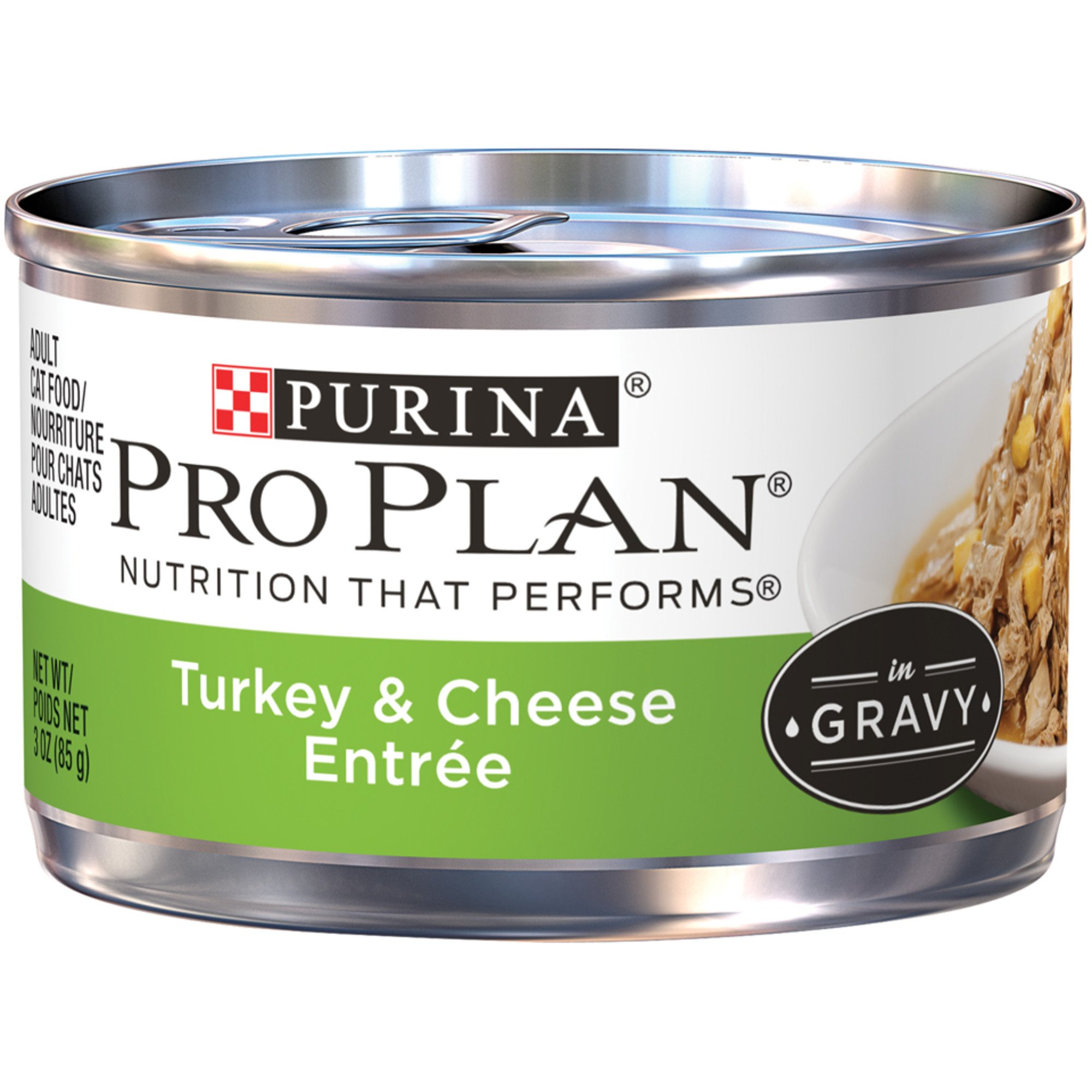 ADULT CAT FOOD/ NOURRITURE POUR CHATS ADULTES

PURINA®

PRO PLAN®

NUTRITION THAT PERFORMS®

NET WT/ POIDS NET 3 OZ (85 g)

Turkey & Cheese Entrée

in GRAVY